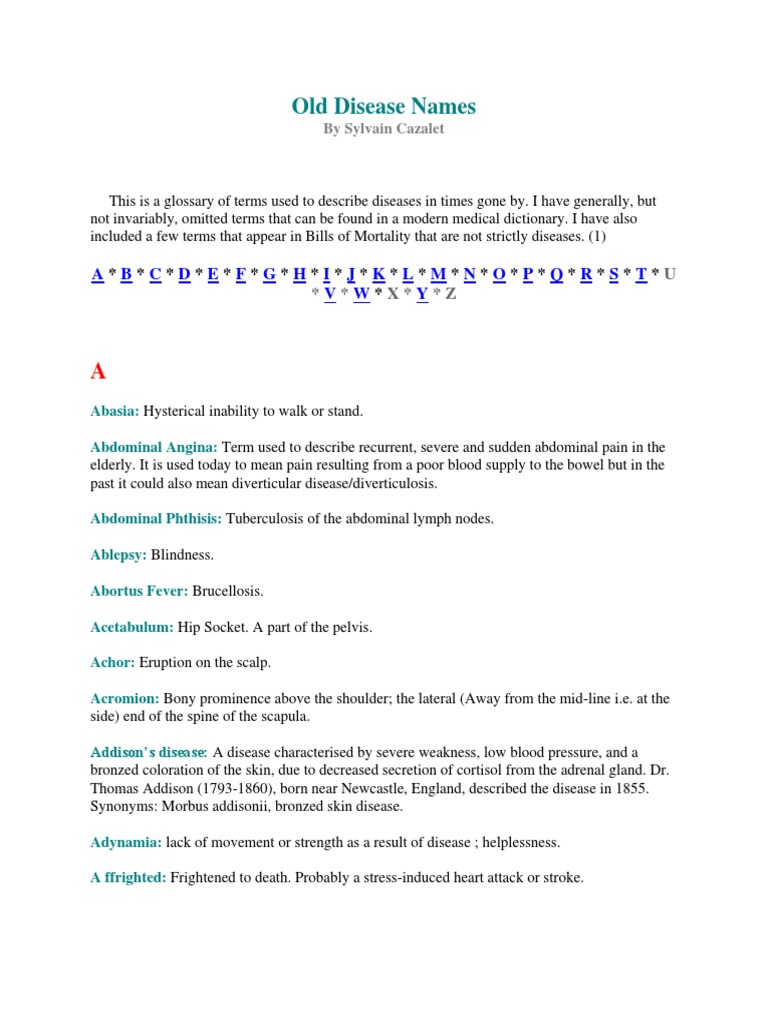 Old Disease Names
By Sylvain Cazalet

This is a glossary of terms used to describe diseases in times gone by. I have generally, but not invariably, omitted terms that can be found in a modern medical dictionary. I have also included a few terms that appear in Bills of Mortality that are not strictly diseases. (1)

A * B * C * D * E * F * G * H * I * J * K * L * M * N * O * P * Q * R * S * T * U * V * W * X * Y * Z

A

Abasia: Hysterical inability to walk or stand.

Abdominal Angina: Term used to describe recurrent, severe and sudden abdominal pain in the elderly. It is used today to mean pain resulting from a poor blood supply to the bowel but in the past it could also mean diverticular disease/diverticulosis.

Abdominal Phthisis: Tuberculosis of the abdominal lymph nodes.

Ablepsy: Blindness.

Abortus Fever: Brucellosis.

Acetabulum: Hip Socket. A part of the pelvis.

Achor: Eruption on the scalp.

Acromion: Bony prominence above the shoulder; the lateral (Away from the mid-line i.e. at the side) end of the spine of the scapula.

Addison's disease: A disease characterised by severe weakness, low blood pressure, and a bronzed coloration of the skin, due to decreased secretion of cortisol from the adrenal gland. Dr. Thomas Addison (1793-1860), born near Newcastle, England, described the disease in 1855. Synonyms: Morbus addisonii, bronzed skin disease.

Adynamia: lack of movement or strength as a result of disease ; helplessness.

A ffrighted: Frightened to death. Probably a stress-induced heart attack or stroke.